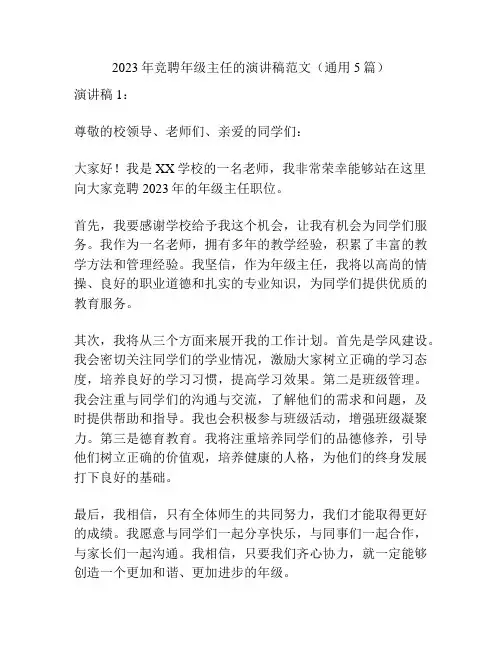 2023 年竞聘年级主任的演讲稿范文（通用 5 篇）

演讲稿 1：

尊敬的校领导、老师们、亲爱的同学们：

大家好！我是 XX 学校的一名老师，我非常荣幸能够站在这里向大家竞聘 2023 年的年级主任职位。

首先，我要感谢学校给予我这个机会，让我有机会为同学们服务。我作为一名老师，拥有多年的教学经验，积累了丰富的教学方法和管理经验。我坚信，作为年级主任，我将以高尚的情操、良好的职业道德和扎实的专业知识，为同学们提供优质的教育服务。

其次，我将从三个方面来展开我的工作计划。首先是学风建设。我会密切关注同学们的学业情况，激励大家树立正确的学习态度，培养良好的学习习惯，提高学习效果。第二是班级管理。我会注重与同学们的沟通与交流，了解他们的需求和问题，及时提供帮助和指导。我也会积极参与班级活动，增强班级凝聚力。第三是德育教育。我将注重培养同学们的品德修养，引导他们树立正确的价值观，培养健康的人格，为他们的终身发展打下良好的基础。

最后，我相信，只有全体师生的共同努力，我们才能取得更好的成绩。我愿意与同学们一起分享快乐，与同事们一起合作，与家长们一起沟通。我相信，只要我们齐心协力，就一定能够创造一个更加和谐、更加进步的年级。